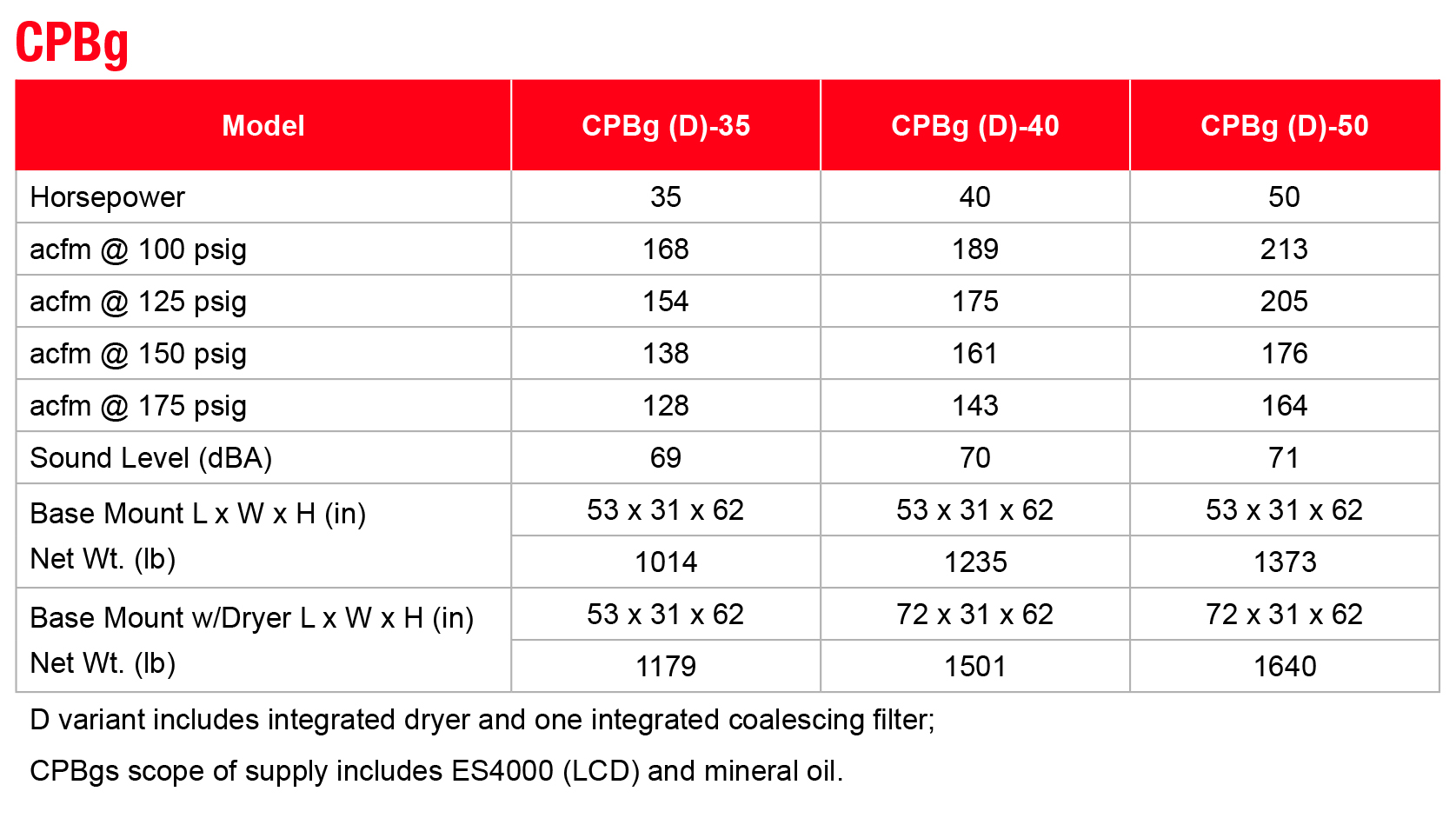 CPBg

| Model | CPBg (D)-35 | CPBg (D)-40 | CPBg (D)-50 |
|---|---|---|---|
| Horsepower | 35 | 40 | 50 |
| acfm @ 100 psig | 168 | 189 | 213 |
| acfm @ 125 psig | 154 | 175 | 205 |
| acfm @ 150 psig | 138 | 161 | 176 |
| acfm @ 175 psig | 128 | 143 | 164 |
| Sound Level (dBA) | 69 | 70 | 71 |
| Base Mount L x W x H (in) | 53 x 31 x 62 | 53 x 31 x 62 | 53 x 31 x 62 |
| Net Wt. (lb) | 1014 | 1235 | 1373 |
| Base Mount w/Dryer L x W x H (in) | 53 x 31 x 62 | 72 x 31 x 62 | 72 x 31 x 62 |
| Net Wt. (lb) | 1179 | 1501 | 1640 |

D variant includes integrated dryer and one integrated coalescing filter;

CPBgs scope of supply includes ES4000 (LCD) and mineral oil.